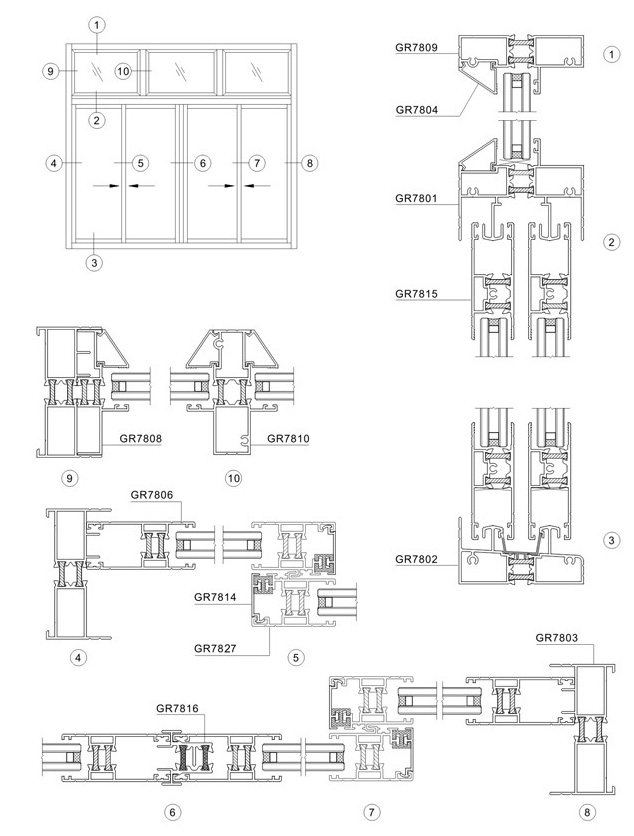 1
9
10
2
4
5
6
7
8
3

GR7809
1
GR7804
GR7801
2
GR7815

GR7808
GR7810
9
10

GR7806
GR7814
GR7827
4
5

GR7802
3

GR7803
GR7816
6
7
8